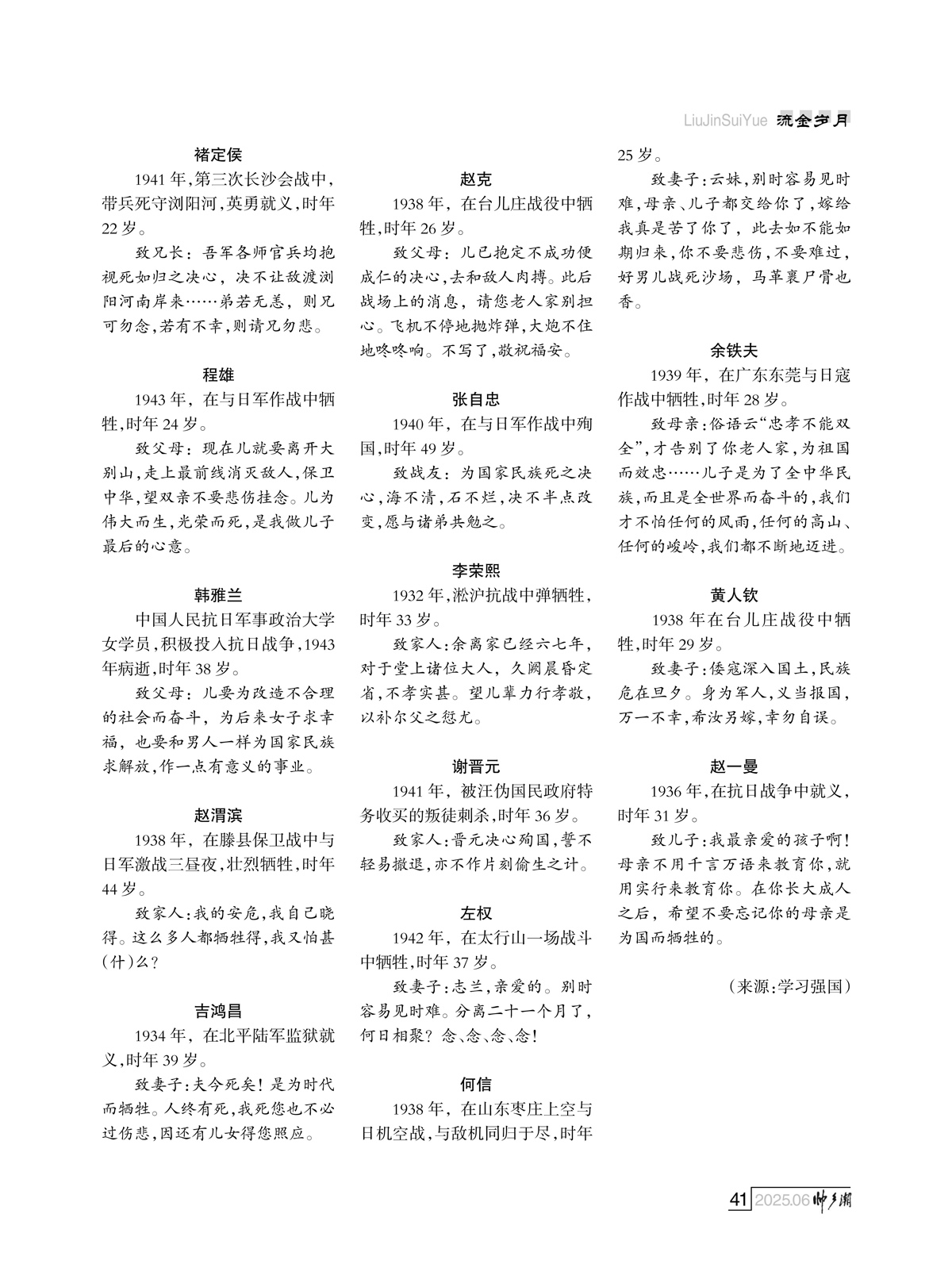 LiuJinSuiYue 流金岁月

褚定侯

1941年，第三次长沙会战中，带兵死守浏阳河，英勇就义，时年22岁。

致兄长：吾军各师官兵均抱视死如归之决心，决不让敌渡浏阳河南岸来……弟若无恙，则兄可勿念，若有不幸，则请兄勿悲。

程雄

1943年，在与日军作战中牺牲，时年24岁。

致父母：现在儿就要离开大别山，走上最前线消灭敌人，保卫中华，望双亲不要悲伤挂念。儿为伟大而生，光荣而死，是我做儿子最后的心意。

韩雅兰

中国人民抗日军事政治大学女学员，积极投入抗日战争，1943年病逝，时年38岁。

致父母：儿要为改造不合理的社会而奋斗，为后来女子求幸福，也要和男人一样为国家民族求解放，作一点有意义的事业。

赵渭滨

1938年，在滕县保卫战中与日军激战三昼夜，壮烈牺牲，时年44岁。

致家人：我的安危，我自己晓得。这么多人都牺牲得，我又怕甚（什）么？

吉鸿昌

1934年，在北平陆军监狱就义，时年39岁。

致妻子：夫今死矣！是为时代而牺牲。人终有死，我死您也不必过伤悲，因还有儿女得您照应。

赵克

1938年，在台儿庄战役中牺牲，时年26岁。

致父母：儿已抱定不成功便成仁的决心，去和敌人肉搏。此后战场上的消息，请您老人家别担心。飞机不停地抛炸弹，大炮不住地咚咚响。不写了，敬祝福安。

张自忠

1940年，在与日军作战中殉国，时年49岁。

致战友：为国家民族死之决心，海不清，石不烂，决不半点改变，愿与诸弟共勉之。

李荣熙

1932年，淞沪抗战中弹牺牲，时年33岁。

致家人：余离家已经六七年，对于堂上诸位大人，久阙晨昏定省，不孝实甚。望儿辈力行孝敬，以补尔父之愆尤。

谢晋元

1941年，被汪伪国民政府特务收买的叛徒刺杀，时年36岁。

致家人：晋元决心殉国，誓不轻易撤退，亦不作片刻偷生之计。

左权

1942年，在太行山一场战斗中牺牲，时年37岁。

致妻子：志兰，亲爱的。别时容易见时难。分离二十一个月了，何日相聚？念、念、念、念！

何信

1938年，在山东枣庄上空与日机空战，与敌机同归于尽，时年25岁。

致妻子：云妹，别时容易见时难，母亲、儿子都交给你了，嫁给我真是苦了你了，此去如不能如期归来，你不要悲伤，不要难过，好男儿战死沙场，马革裹尸骨也香。

余铁夫

1939年，在广东东莞与日寇作战中牺牲，时年28岁。

致母亲：俗语云“忠孝不能双全”，才告别了你老人家，为祖国而效忠……儿子是为了全中华民族，而且是全世界而奋斗的，我们才不怕任何的风雨，任何的高山、任何的峻岭，我们都不断地迈进。

黄人钦

1938年在台儿庄战役中牺牲，时年29岁。

致妻子：倭寇深入国土，民族危在旦夕。身为军人，义当报国，万一不幸，希汝另嫁，幸勿自误。

赵一曼

1936年，在抗日战争中就义，时年31岁。

致儿子：我最亲爱的孩子啊！母亲不用千言万语来教育你，就用实行来教育你。在你长大成人之后，希望不要忘记你的母亲是为国而牺牲的。

（来源：学习强国）

41 2025.06 帅乡潮